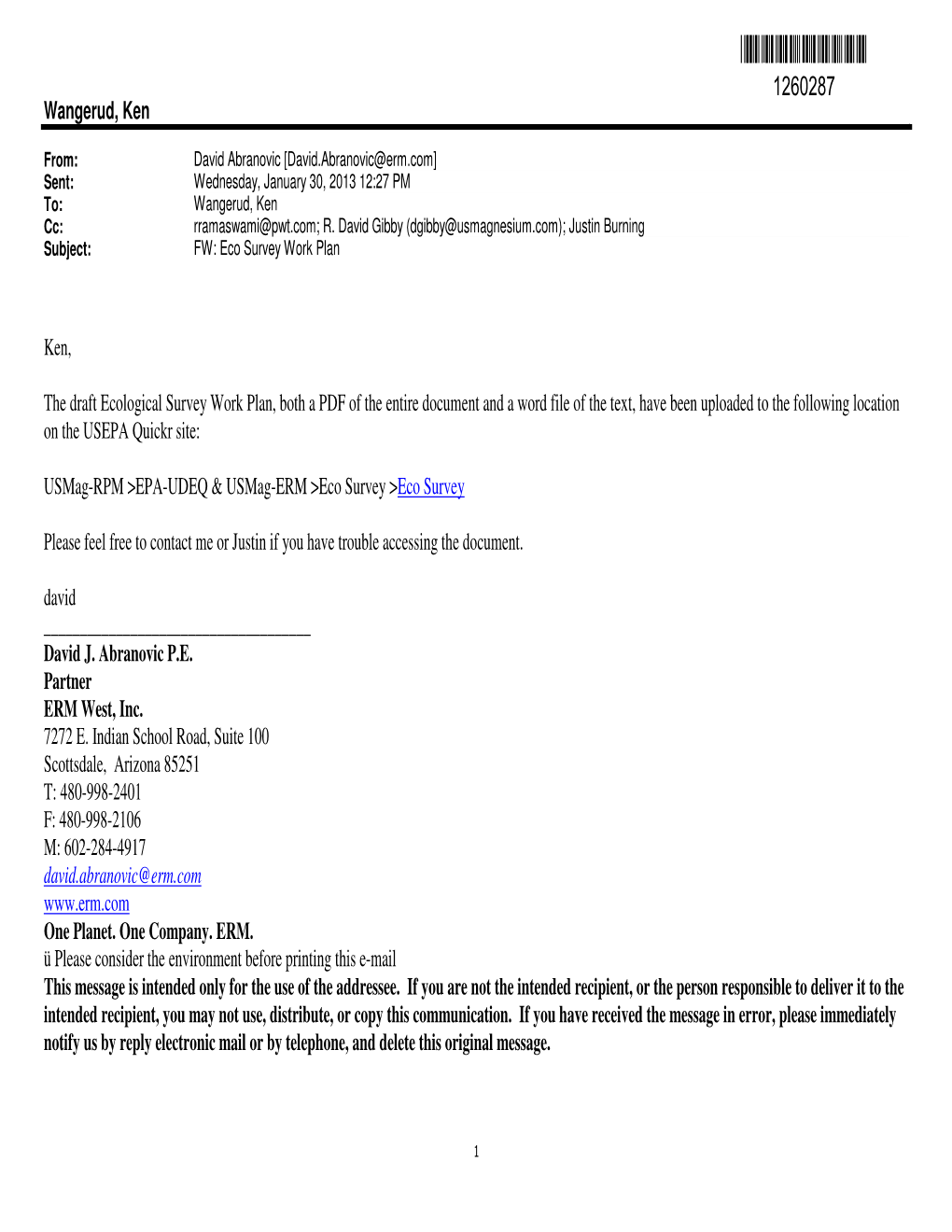 1260287

Wangerud, Ken

| | |
|---|---|
| From: | David Abranovic [David.Abranovic@erm.com] |
| Sent: | Wednesday, January 30, 2013 12:27 PM |
| To: | Wangerud, Ken |
| Cc: | rramaswami@pwt.com; R. David Gibby (dgibby@usmagnesium.com); Justin Burning |
| Subject: | FW: Eco Survey Work Plan |

Ken,

The draft Ecological Survey Work Plan, both a PDF of the entire document and a word file of the text, have been uploaded to the following location on the USEPA Quickr site:

USMag-RPM >EPA-UDEQ & USMag-ERM >Eco Survey >Eco Survey

Please feel free to contact me or Justin if you have trouble accessing the document.

david

David J. Abranovic P.E.
Partner
ERM West, Inc.
7272 E. Indian School Road, Suite 100
Scottsdale, Arizona 85251
T: 480-998-2401
F: 480-998-2106
M: 602-284-4917
david.abranovic@erm.com
www.erm.com
One Planet. One Company. ERM.
ü Please consider the environment before printing this e-mail
This message is intended only for the use of the addressee. If you are not the intended recipient, or the person responsible to deliver it to the intended recipient, you may not use, distribute, or copy this communication. If you have received the message in error, please immediately notify us by reply electronic mail or by telephone, and delete this original message.

1